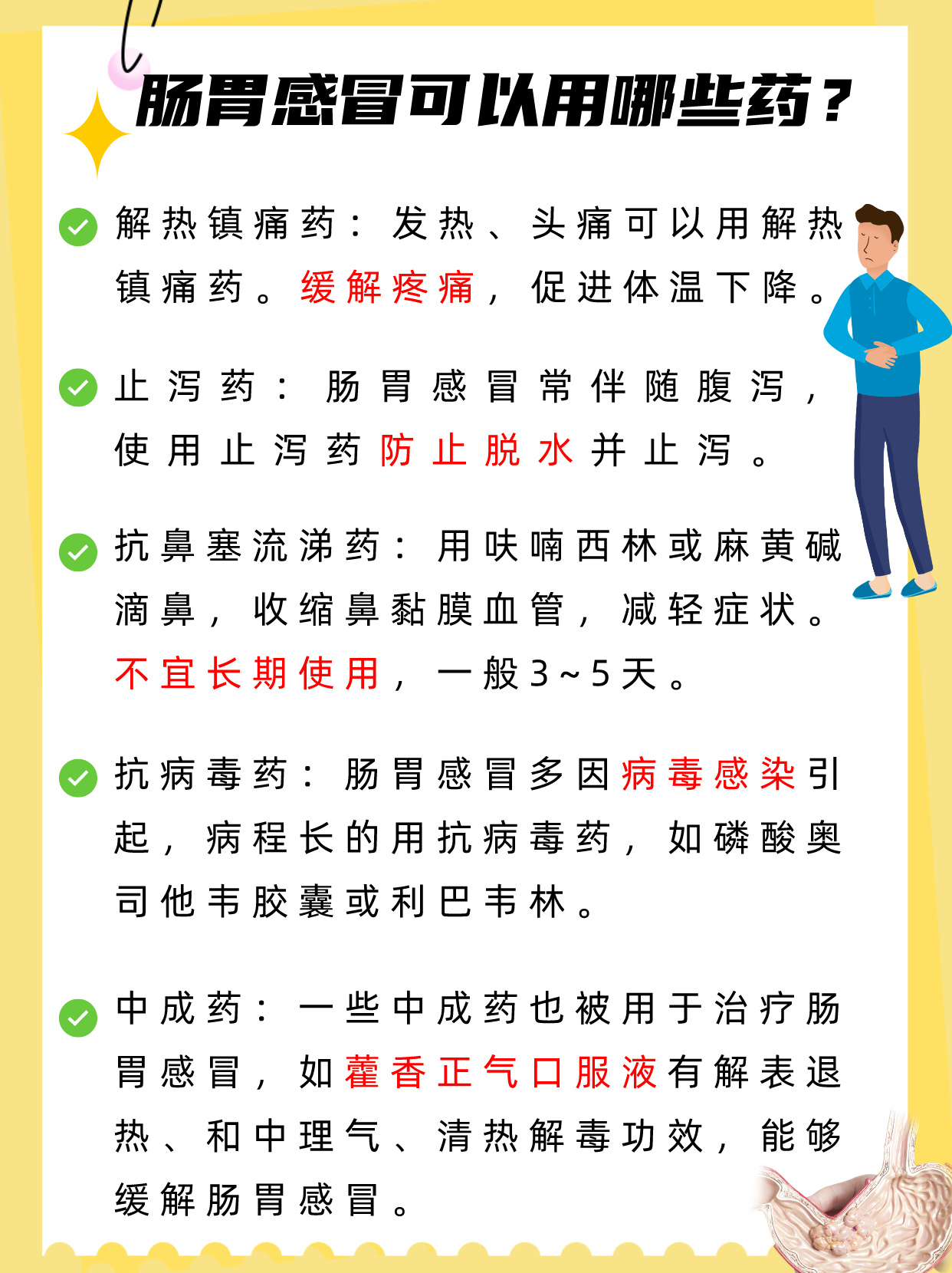 肠胃感冒可以用哪些药？

解热镇痛药：发热、头痛可以用解热镇痛药。缓解疼痛，促进体温下降。

止泻药：肠胃感冒常伴随腹泻，使用止泻药防止脱水并止泻。

抗鼻塞流涕药：用呋喃西林或麻黄碱滴鼻，收缩鼻黏膜血管，减轻症状。不宜长期使用，一般3~5天。

抗病毒药：肠胃感冒多因病毒感染引起，病程长的用抗病毒药，如磷酸奥司他韦胶囊或利巴韦林。

中成药：一些中成药也被用于治疗肠胃感冒，如藿香正气口服液有解表退热、和中理气、清热解毒功效，能够缓解肠胃感冒。